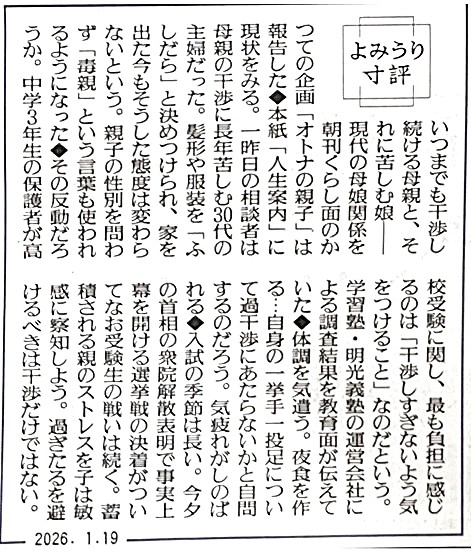 よみうり寸評

いつまでも干渉し続ける母親と、それに苦しむ娘――現代の母娘関係を朝刊くらし面のかつての企画「オトナの親子」は報告した◆本紙「人生案内」に現状をみる。一昨日の相談者は母親の干渉に長年苦しむ30代の主婦だった。髪形や服装を「ふしだら」と決めつけられ、家を出た今もそうした態度は変わらないという。親子の性別を問わず「毒親」という言葉も使われるようになった◆その反動だろうか。中学3年生の保護者が高校受験に関し、最も負担に感じるのは「干渉しすぎないよう気をつけること」なのだという。学習塾・明光義塾の運営会社による調査結果を教育面が伝えていた◆体調を気遣う。夜食を作る…自身の一挙手一投足について過干渉にあたらないかと自問するのだろう。気疲れがしのばれる◆入試の季節は長い。今夕の首相の衆院解散表明で事実上幕を開ける選挙戦の決着がついてなお受験生の戦いは続く。蓄積される親のストレスを子は敏感に察知しよう。過ぎたるを避けるべきは干渉だけではない。

2026. 1.19